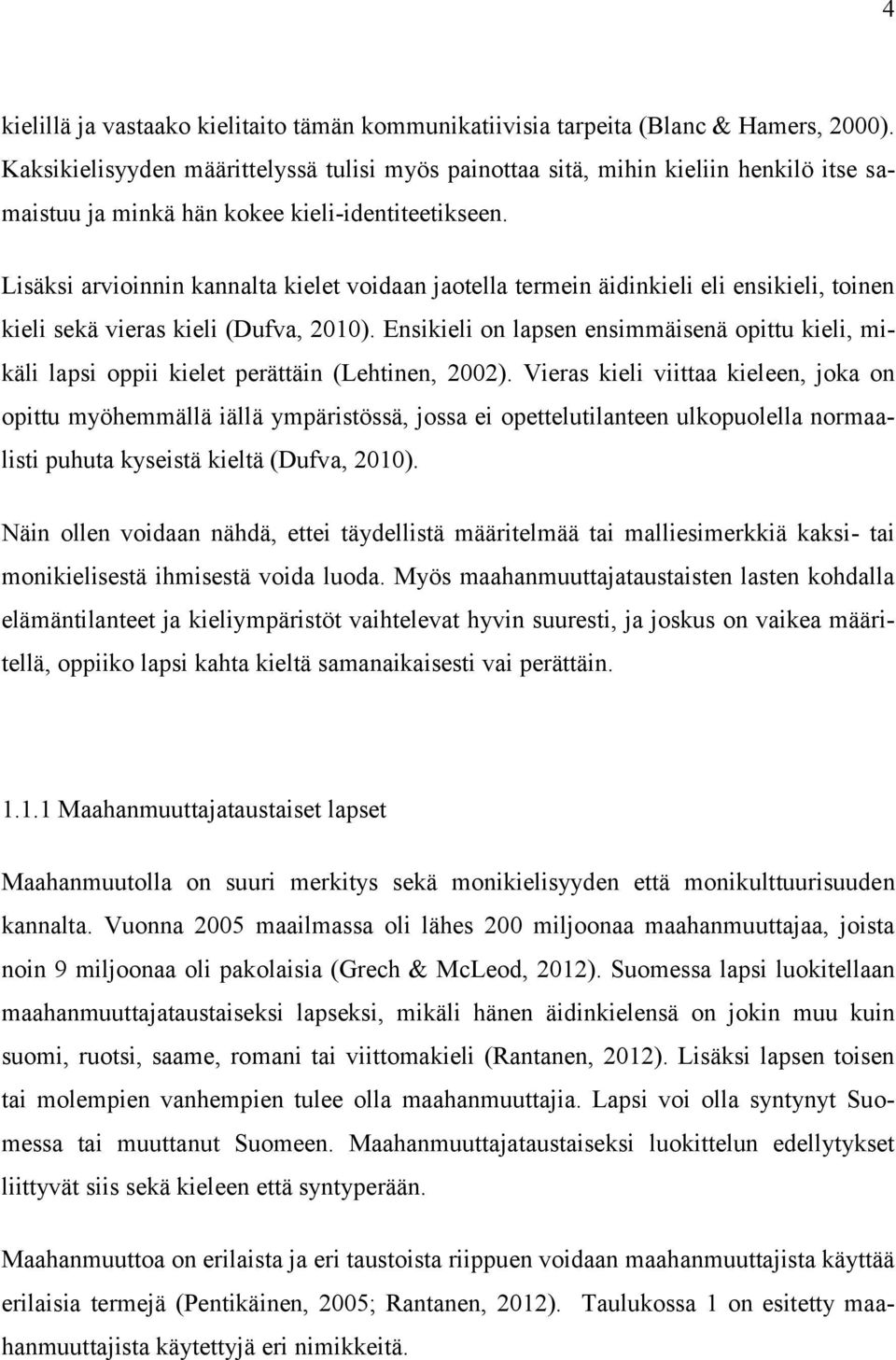 4

kielillä ja vastaako kielitaito tämän kommunikatiivisia tarpeita (Blanc & Hamers, 2000). Kaksikielisyyden määrittelyssä tulisi myös painottaa sitä, mihin kieliin henkilö itse samaistuu ja minkä hän kokee kieli-identiteetikseen.

Lisäksi arvioinnin kannalta kielet voidaan jaotella termein äidinkieli eli ensikieli, toinen kieli sekä vieras kieli (Dufva, 2010). Ensikieli on lapsen ensimmäisenä opittu kieli, mikäli lapsi oppii kielet perättäin (Lehtinen, 2002). Vieras kieli viittaa kieleen, joka on opittu myöhemmällä iällä ympäristössä, jossa ei opettelutilanteen ulkopuolella normaalisti puhuta kyseistä kieltä (Dufva, 2010).

Näin ollen voidaan nähdä, ettei täydellistä määritelmää tai malliesimerkkiä kaksi- tai monikielisestä ihmisestä voida luoda. Myös maahanmuuttajataustaisten lasten kohdalla elämäntilanteet ja kieliympäristöt vaihtelevat hyvin suuresti, ja joskus on vaikea määritellä, oppiiko lapsi kahta kieltä samanaikaisesti vai perättäin.

1.1.1 Maahanmuuttajataustaiset lapset

Maahanmuutolla on suuri merkitys sekä monikielisyyden että monikulttuurisuuden kannalta. Vuonna 2005 maailmassa oli lähes 200 miljoonaa maahanmuuttajaa, joista noin 9 miljoonaa oli pakolaisia (Grech & McLeod, 2012). Suomessa lapsi luokitellaan maahanmuuttajataustaiseksi lapseksi, mikäli hänen äidinkielensä on jokin muu kuin suomi, ruotsi, saame, romani tai viittomakieli (Rantanen, 2012). Lisäksi lapsen toisen tai molempien vanhempien tulee olla maahanmuuttajia. Lapsi voi olla syntynyt Suomessa tai muuttanut Suomeen. Maahanmuuttajataustaiseksi luokittelun edellytykset liittyvät siis sekä kieleen että syntyperään.

Maahanmuuttoa on erilaista ja eri taustoista riippuen voidaan maahanmuuttajista käyttää erilaisia termejä (Pentikäinen, 2005; Rantanen, 2012). Taulukossa 1 on esitetty maahanmuuttajista käytettyjä eri nimikkeitä.